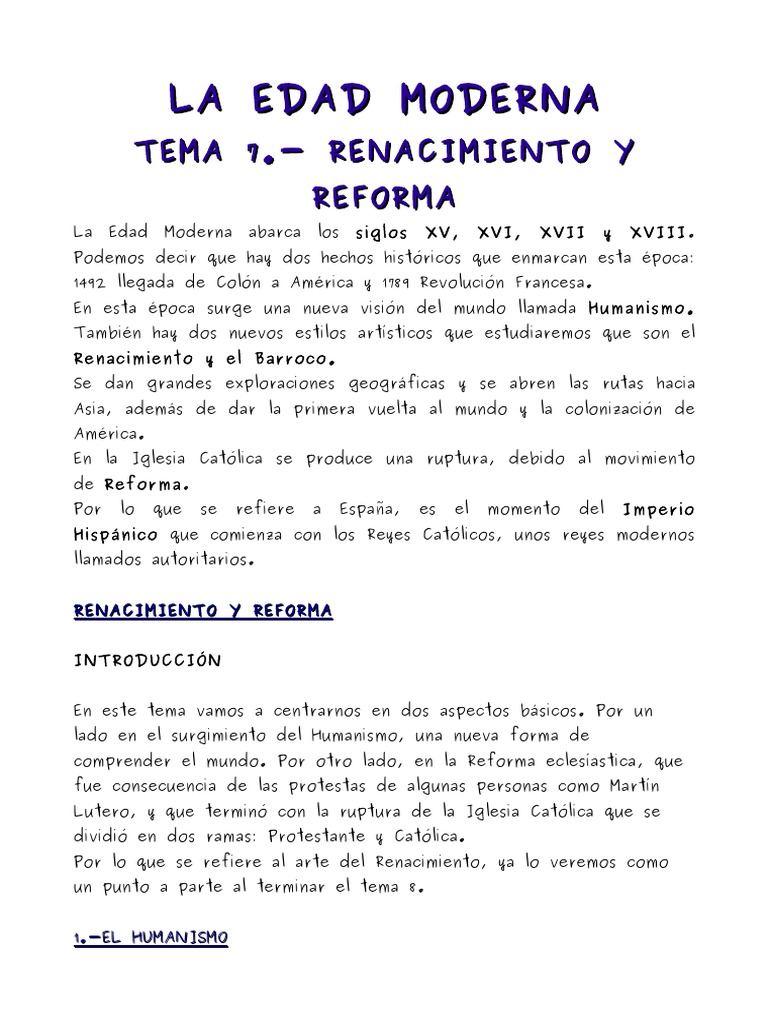 LA EDAD MODERNA

TEMA 7.- RENACIMIENTO Y REFORMA

La Edad Moderna abarca los siglos XV, XVI, XVII y XVIII. Podemos decir que hay dos hechos históricos que enmarcan esta época: 1492 llegada de Colón a América y 1789 Revolución Francesa.
En esta época surge una nueva visión del mundo llamada Humanismo. También hay dos nuevos estilos artísticos que estudiaremos que son el Renacimiento y el Barroco.
Se dan grandes exploraciones geográficas y se abren las rutas hacia Asia, además de dar la primera vuelta al mundo y la colonización de América.
En la Iglesia Católica se produce una ruptura, debido al movimiento de Reforma.
Por lo que se refiere a España, es el momento del Imperio Hispánico que comienza con los Reyes Católicos, unos reyes modernos llamados autoritarios.

RENACIMIENTO Y REFORMA

INTRODUCCIÓN

En este tema vamos a centrarnos en dos aspectos básicos. Por un lado en el surgimiento del Humanismo, una nueva forma de comprender el mundo. Por otro lado, en la Reforma eclesiastica, que fue consecuencia de las protestas de algunas personas como Martín Lutero, y que terminó con la ruptura de la Iglesia Católica que se dividió en dos ramas: Protestante y Católica.
Por lo que se refiere al arte del Renacimiento, ya lo veremos como un punto a parte al terminar el tema 8.

1.-EL HUMANISMO